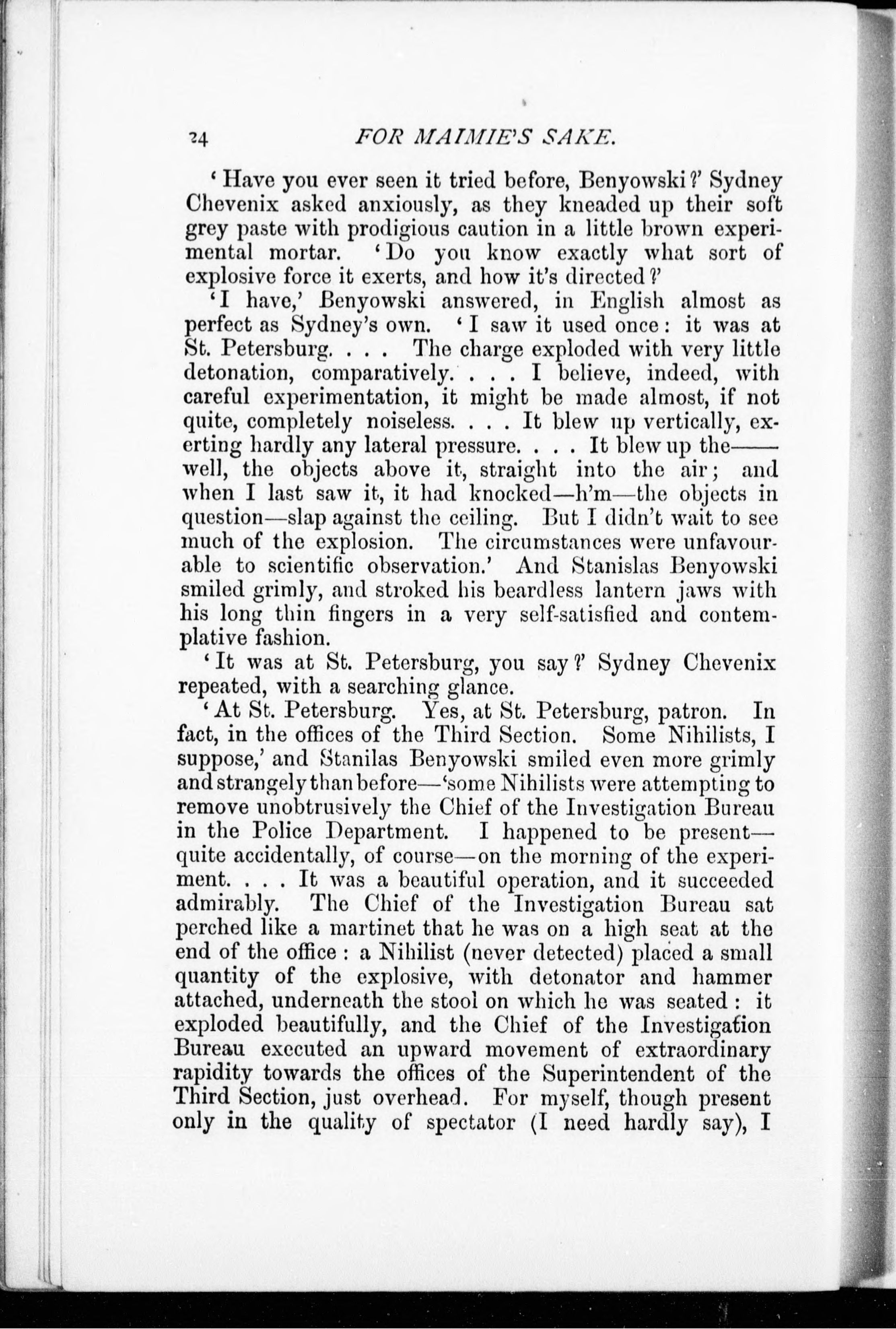 24 FOR MAIMIE'S SAKE.

'Have you ever seen it tried before, Benyowski?' Sydney Chevenix asked anxiously, as they kneaded up their soft grey paste with prodigious caution in a little brown experimental mortar. 'Do you know exactly what sort of explosive force it exerts, and how it's directed?'

'I have,' Benyowski answered, in English almost as perfect as Sydney's own. 'I saw it used once: it was at St. Petersburg. . . . The charge exploded with very little detonation, comparatively. . . . I believe, indeed, with careful experimentation, it might be made almost, if not quite, completely noiseless. . . . It blew up vertically, exerting hardly any lateral pressure. . . . It blew up the—— well, the objects above it, straight into the air; and when I last saw it, it had knocked—h'm—the objects in question—slap against the ceiling. But I didn't wait to see much of the explosion. The circumstances were unfavourable to scientific observation.' And Stanislas Benyowski smiled grimly, and stroked his beardless lantern jaws with his long thin fingers in a very self-satisfied and contemplative fashion.

'It was at St. Petersburg, you say?' Sydney Chevenix repeated, with a searching glance.

'At St. Petersburg. Yes, at St. Petersburg, patron. In fact, in the offices of the Third Section. Some Nihilists, I suppose,' and Stanilas Benyowski smiled even more grimly and strangely than before—'some Nihilists were attempting to remove unobtrusively the Chief of the Investigation Bureau in the Police Department. I happened to be present—quite accidentally, of course—on the morning of the experiment. . . . It was a beautiful operation, and it succeeded admirably. The Chief of the Investigation Bureau sat perched like a martinet that he was on a high seat at the end of the office: a Nihilist (never detected) placed a small quantity of the explosive, with detonator and hammer attached, underneath the stool on which he was seated: it exploded beautifully, and the Chief of the Investigation Bureau executed an upward movement of extraordinary rapidity towards the offices of the Superintendent of the Third Section, just overhead. For myself, though present only in the quality of spectator (I need hardly say), I